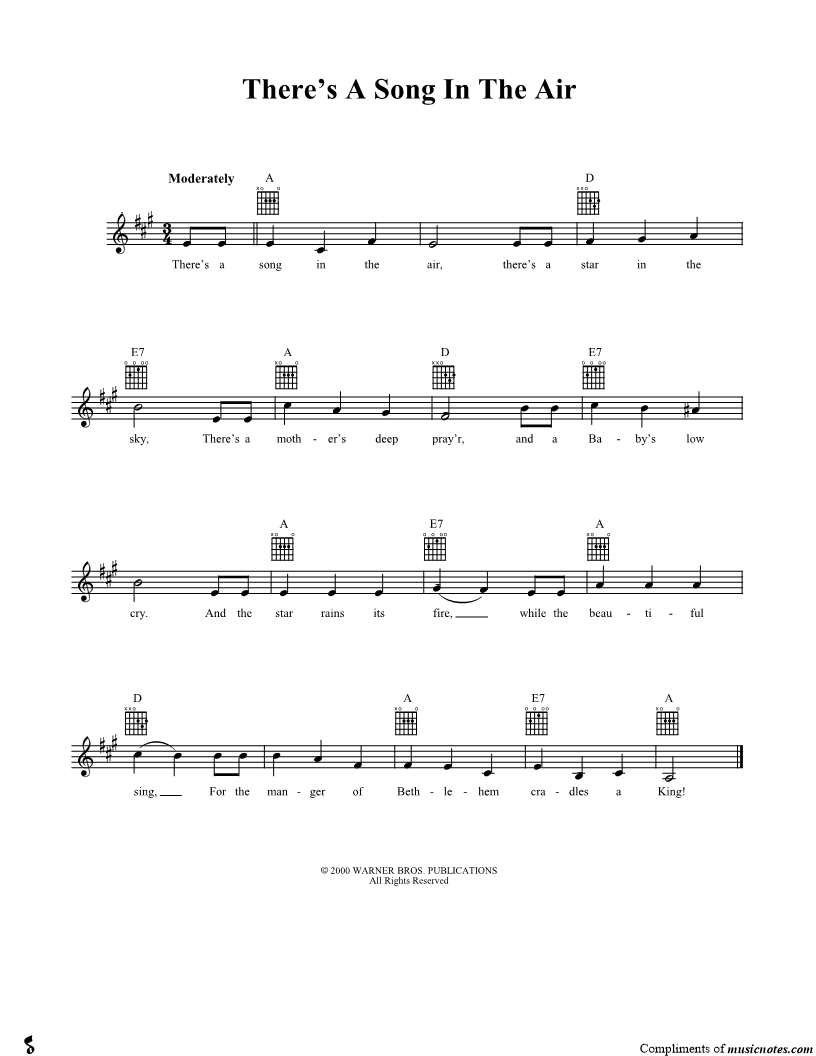 There's A Song In The Air

Moderately

A D

There's a song in the air, there's a star in the

E7 A D E7

sky, There's a moth - er's deep pray'r, and a Ba - by's low

A E7 A

cry. And the star rains its fire, ____ while the beau - ti - ful

D A E7 A

sing, ____ For the man - ger of Beth - le - hem cra - dles a King!

© 2000 WARNER BROS. PUBLICATIONS
All Rights Reserved

Compliments of musicnotes.com